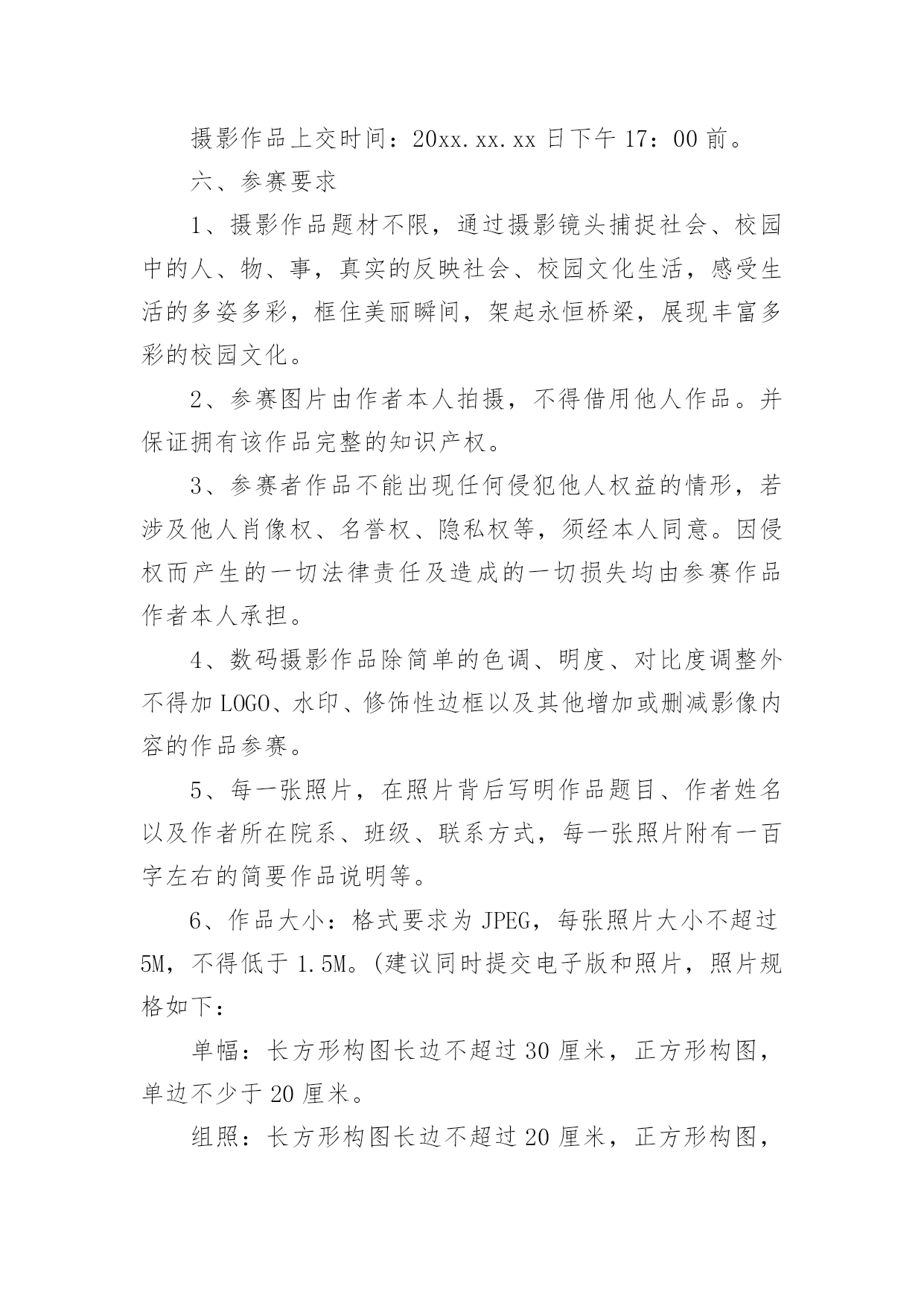 摄影作品上交时间：20xx.xx.xx 日下午 17：00 前。

六、参赛要求

1、摄影作品题材不限，通过摄影镜头捕捉社会、校园中的人、物、事，真实的反映社会、校园文化生活，感受生活的多姿多彩，框住美丽瞬间，架起永恒桥梁，展现丰富多彩的校园文化。

2、参赛图片由作者本人拍摄，不得借用他人作品。并保证拥有该作品完整的知识产权。

3、参赛者作品不能出现任何侵犯他人权益的情形，若涉及他人肖像权、名誉权、隐私权等，须经本人同意。因侵权而产生的一切法律责任及造成的一切损失均由参赛作品作者本人承担。

4、数码摄影作品除简单的色调、明度、对比度调整外不得加 LOGO、水印、修饰性边框以及其他增加或删减影像内容的作品参赛。

5、每一张照片，在照片背后写明作品题目、作者姓名以及作者所在院系、班级、联系方式，每一张照片附有一百字左右的简要作品说明等。

6、作品大小：格式要求为 JPEG，每张照片大小不超过 5M，不得低于 1.5M。(建议同时提交电子版和照片，照片规格如下：

单幅：长方形构图长边不超过 30 厘米，正方形构图，单边不少于 20 厘米。

组照：长方形构图长边不超过 20 厘米，正方形构图，